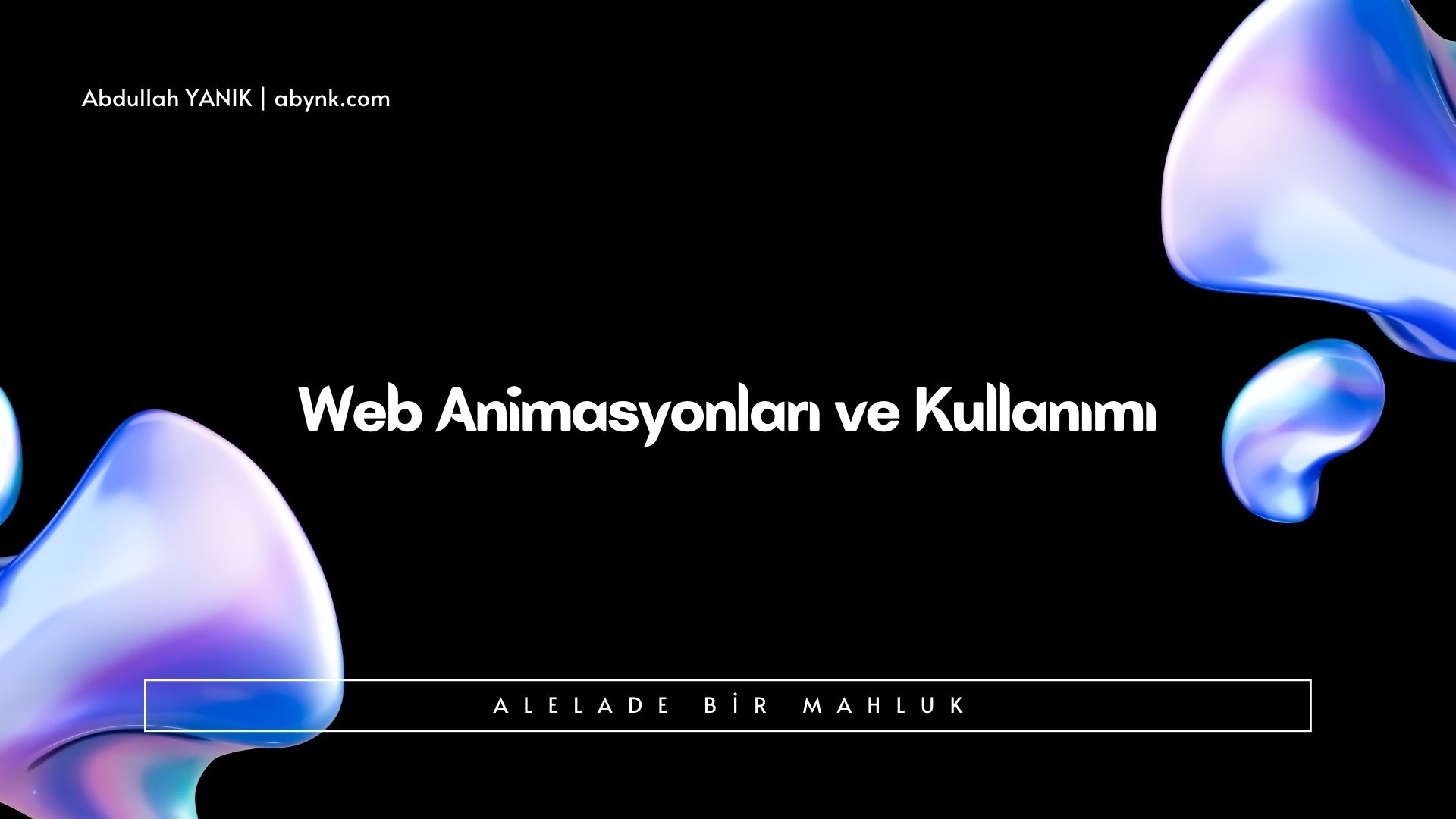 Abdullah YANIK | abynk.com

Web Animasyonları ve Kullanımı

ALELADE BİR MAHLUK